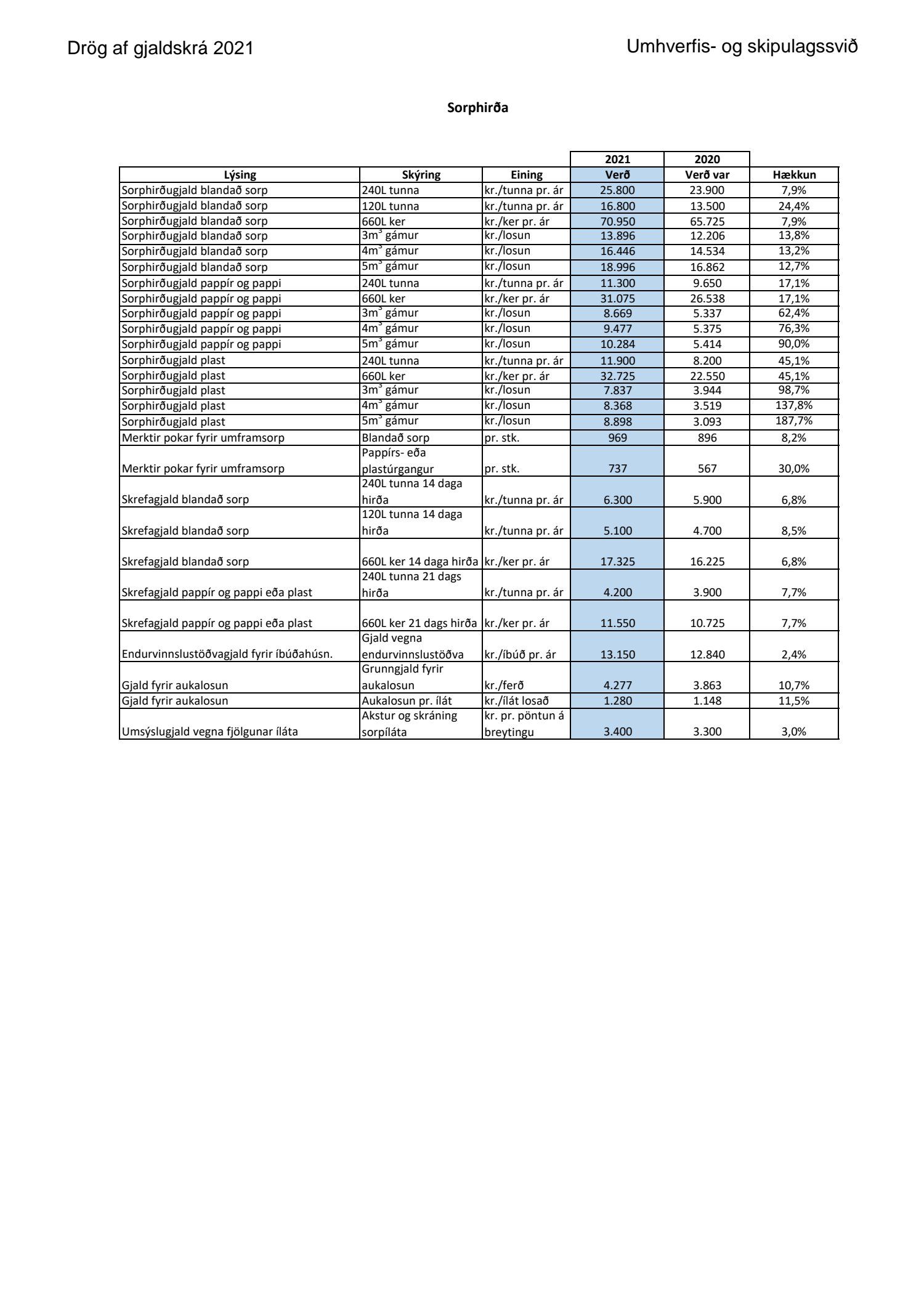 Drög af gjaldskrá 2021

Umhverfis- og skipulagssvið

Sorphirða

| | | | 2021 | 2020 | |
|---|---|---|---|---|---|
| Lýsing | Skýring | Eining | Verð | Verð var | Hækkun |
| Sorphirðugjald blandað sorp | 240L tunna | kr./tunna pr. ár | 25.800 | 23.900 | 7,9% |
| Sorphirðugjald blandað sorp | 120L tunna | kr./tunna pr. ár | 16.800 | 13.500 | 24,4% |
| Sorphirðugjald blandað sorp | 660L ker | kr./ker pr. ár | 70.950 | 65.725 | 7,9% |
| Sorphirðugjald blandað sorp | $3m^3$ gámur | kr./losun | 13.896 | 12.206 | 13,8% |
| Sorphirðugjald blandað sorp | $4m^3$ gámur | kr./losun | 16.446 | 14.534 | 13,2% |
| Sorphirðugjald blandað sorp | $5m^3$ gámur | kr./losun | 18.996 | 16.862 | 12,7% |
| Sorphirðugjald pappír og pappi | 240L tunna | kr./tunna pr. ár | 11.300 | 9.650 | 17,1% |
| Sorphirðugjald pappír og pappi | 660L ker | kr./ker pr. ár | 31.075 | 26.538 | 17,1% |
| Sorphirðugjald pappír og pappi | $3m^3$ gámur | kr./losun | 8.669 | 5.337 | 62,4% |
| Sorphirðugjald pappír og pappi | $4m^3$ gámur | kr./losun | 9.477 | 5.375 | 76,3% |
| Sorphirðugjald pappír og pappi | $5m^3$ gámur | kr./losun | 10.284 | 5.414 | 90,0% |
| Sorphirðugjald plast | 240L tunna | kr./tunna pr. ár | 11.900 | 8.200 | 45,1% |
| Sorphirðugjald plast | 660L ker | kr./ker pr. ár | 32.725 | 22.550 | 45,1% |
| Sorphirðugjald plast | $3m^3$ gámur | kr./losun | 7.837 | 3.944 | 98,7% |
| Sorphirðugjald plast | $4m^3$ gámur | kr./losun | 8.368 | 3.519 | 137,8% |
| Sorphirðugjald plast | $5m^3$ gámur | kr./losun | 8.898 | 3.093 | 187,7% |
| Merktir pokar fyrir umframsorp | Blandað sorp | pr. stk. | 969 | 896 | 8,2% |
| Merktir pokar fyrir umframsorp | Pappírs- eða plastúrgangur | pr. stk. | 737 | 567 | 30,0% |
| Skrefagjald blandað sorp | 240L tunna 14 daga hirða | kr./tunna pr. ár | 6.300 | 5.900 | 6,8% |
| Skrefagjald blandað sorp | 120L tunna 14 daga hirða | kr./tunna pr. ár | 5.100 | 4.700 | 8,5% |
| Skrefagjald blandað sorp | 660L ker 14 daga hirða | kr./ker pr. ár | 17.325 | 16.225 | 6,8% |
| Skrefagjald pappír og pappi eða plast | 240L tunna 21 dags hirða | kr./tunna pr. ár | 4.200 | 3.900 | 7,7% |
| Skrefagjald pappír og pappi eða plast | 660L ker 21 dags hirða | kr./ker pr. ár | 11.550 | 10.725 | 7,7% |
| Endurvinnslustöðvagjald fyrir íbúðahúsn. | Gjald vegna endurvinnslustöðva | kr./íbúð pr. ár | 13.150 | 12.840 | 2,4% |
| Gjald fyrir aukalosun | Grunngjald fyrir aukalosun | kr./ferð | 4.277 | 3.863 | 10,7% |
| Gjald fyrir aukalosun | Aukalosun pr. ílát | kr./ílát losað | 1.280 | 1.148 | 11,5% |
| Umsýslugjald vegna fjölgunar íláta | Akstur og skráning sorpíláta | kr. pr. pöntun á breytingu | 3.400 | 3.300 | 3,0% |